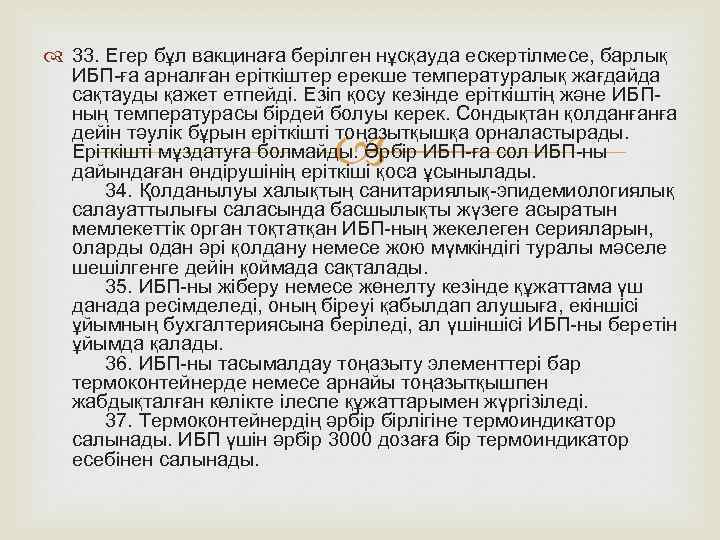 33. Егер бұл вакцинаға берілген нұсқауда ескертілмесе, барлық ИБП-ға арналған еріткіштер ерекше температуралық жағдайда сақтауды қажет етпейді. Езіп қосу кезінде еріткіштің және ИБП-ның температурасы бірдей болуы керек. Сондықтан қолданғанға дейін тәулік бұрын еріткішті тоңазытқышқа орналастырады. Еріткішті мұздатуға болмайды. Әрбір ИБП-ға сол ИБП-ны дайындаған өндірушінің еріткіші қоса ұсынылады.
34. Қолданылуы халықтың санитариялық-эпидемиологиялық салауаттылығы саласында басшылықты жүзеге асыратын мемлекеттік орган тоқтатқан ИБП-ның жекелеген серияларын, оларды одан әрі қолдану немесе жою мүмкіндігі туралы мәселе шешілгенге дейін қоймада сақталады.
35. ИБП-ны жіберу немесе жөнелту кезінде құжаттама үш данада ресімделеді, оның біреуі қабылдап алушыға, екіншісі ұйымның бухгалтериясына беріледі, ал үшіншісі ИБП-ны беретін ұйымда қалады.
36. ИБП-ны тасымалдау тоңазыту элементтері бар термоконтейнерде немесе арнайы тоңазытқышпен жабдықталған көлікте ілеспе құжаттарымен жүргізіледі.
37. Термоконтейнердің әрбір бірлігіне термоиндикатор салынады. ИБП үшін әрбір 3000 дозаға бір термоиндикатор есебінен салынады.